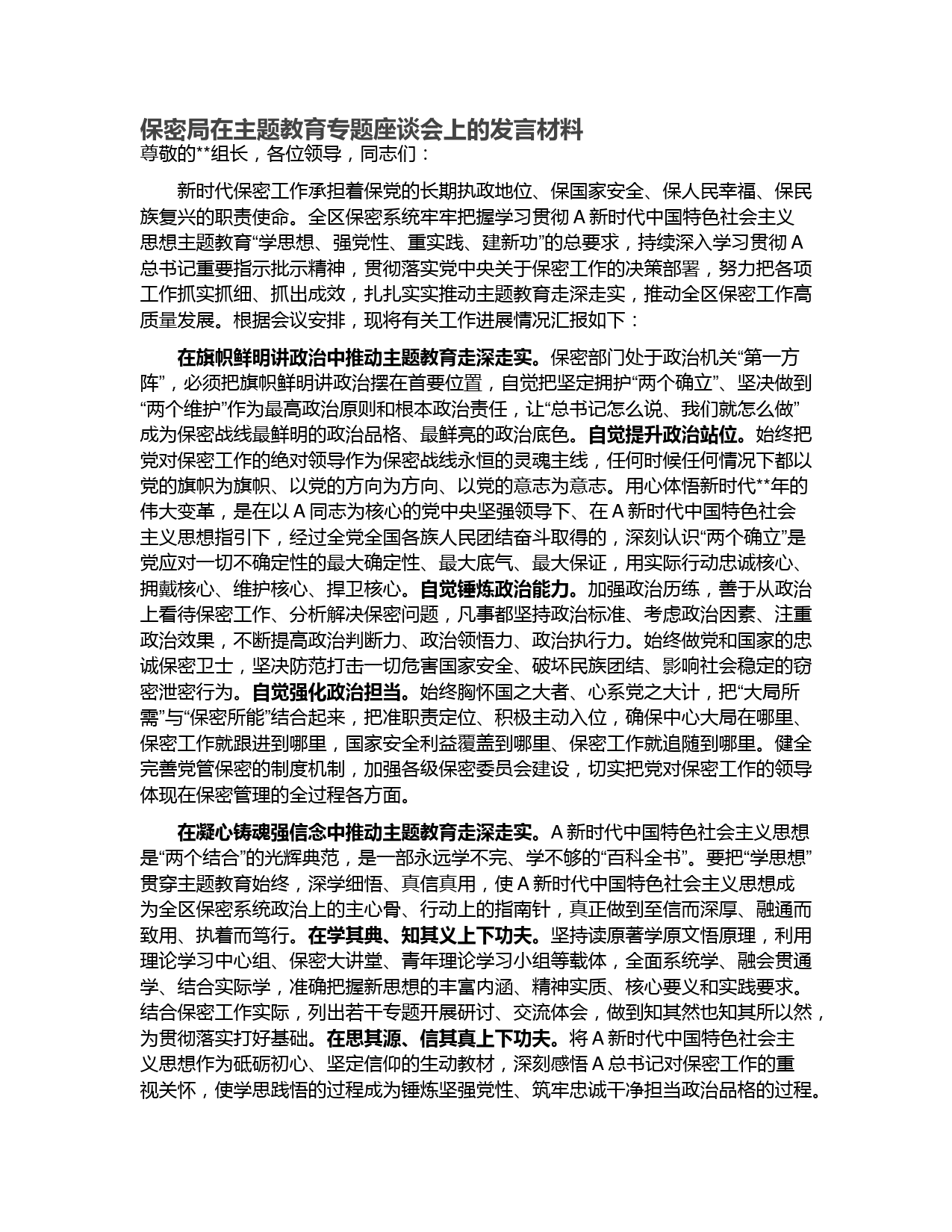 保密局在主题教育专题座谈会上的发言材料
尊敬的**组长，各位领导，同志们：

新时代保密工作承担着保党的长期执政地位、保国家安全、保人民幸福、保民族复兴的职责使命。全区保密系统牢牢把握学习贯彻 A 新时代中国特色社会主义思想主题教育“学思想、强党性、重实践、建新功”的总要求，持续深入学习贯彻 A 总书记重要指示批示精神，贯彻落实党中央关于保密工作的决策部署，努力把各项工作抓实抓细、抓出成效，扎扎实实推动主题教育走深走实，推动全区保密工作高质量发展。根据会议安排，现将有关工作进展情况汇报如下：

在旗帜鲜明讲政治中推动主题教育走深走实。保密部门处于政治机关“第一方阵”，必须把旗帜鲜明讲政治摆在首要位置，自觉把坚定拥护“两个确立”、坚决做到“两个维护”作为最高政治原则和根本政治责任，让“总书记怎么说、我们就怎么做”成为保密战线最鲜明的政治品格、最鲜亮的政治底色。自觉提升政治站位。始终把党对保密工作的绝对领导作为保密战线永恒的灵魂主线，任何时候任何情况下都以党的旗帜为旗帜、以党的方向为方向、以党的意志为意志。用心体悟新时代**年的伟大变革，是在以 A 同志为核心的党中央坚强领导下、在 A 新时代中国特色社会主义思想指引下，经过全党全国各族人民团结奋斗取得的，深刻认识“两个确立”是党应对一切不确定性的最大确定性、最大底气、最大保证，用实际行动忠诚核心、拥戴核心、维护核心、捍卫核心。自觉锤炼政治能力。加强政治历练，善于从政治上看待保密工作、分析解决保密问题，凡事都坚持政治标准、考虑政治因素、注重政治效果，不断提高政治判断力、政治领悟力、政治执行力。始终做党和国家的忠诚保密卫士，坚决防范打击一切危害国家安全、破坏民族团结、影响社会稳定的窃密泄密行为。自觉强化政治担当。始终胸怀国之大者、心系党之大计，把“大局所需”与“保密所能”结合起来，把准职责定位、积极主动入位，确保中心大局在哪里、保密工作就跟进到哪里，国家安全利益覆盖到哪里、保密工作就追随到哪里。健全完善党管保密的制度机制，加强各级保密委员会建设，切实把党对保密工作的领导体现在保密管理的全过程各方面。

在凝心铸魂强信念中推动主题教育走深走实。A 新时代中国特色社会主义思想是“两个结合”的光辉典范，是一部永远学不完、学不够的“百科全书”。要把“学思想”贯穿主题教育始终，深学细悟、真信真用，使 A 新时代中国特色社会主义思想成为全区保密系统政治上的主心骨、行动上的指南针，真正做到至信而深厚、融通而致用、执着而笃行。在学其典、知其义上下功夫。坚持读原著学原文悟原理，利用理论学习中心组、保密大讲堂、青年理论学习小组等载体，全面系统学、融会贯通学、结合实际学，准确把握新思想的丰富内涵、精神实质、核心要义和实践要求。结合保密工作实际，列出若干专题开展研讨、交流体会，做到知其然也知其所以然，为贯彻落实打好基础。在思其源、信其真上下功夫。将 A 新时代中国特色社会主义思想作为砥砺初心、坚定信仰的生动教材，深刻感悟 A 总书记对保密工作的重视关怀，使学思践悟的过程成为锤炼坚强党性、筑牢忠诚干净担当政治品格的过程。